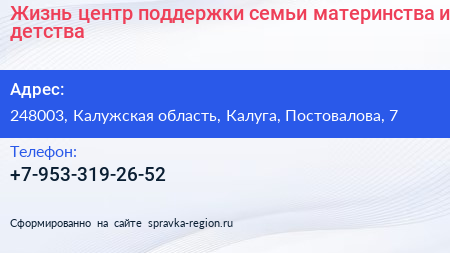 Жизнь центр поддержки семьи материнства и детства

Адрес:
248003, Калужская область, Калуга, Постовалова, 7

Телефон:
+7-953-319-26-52

Сформированно на сайте spravka-region.ru